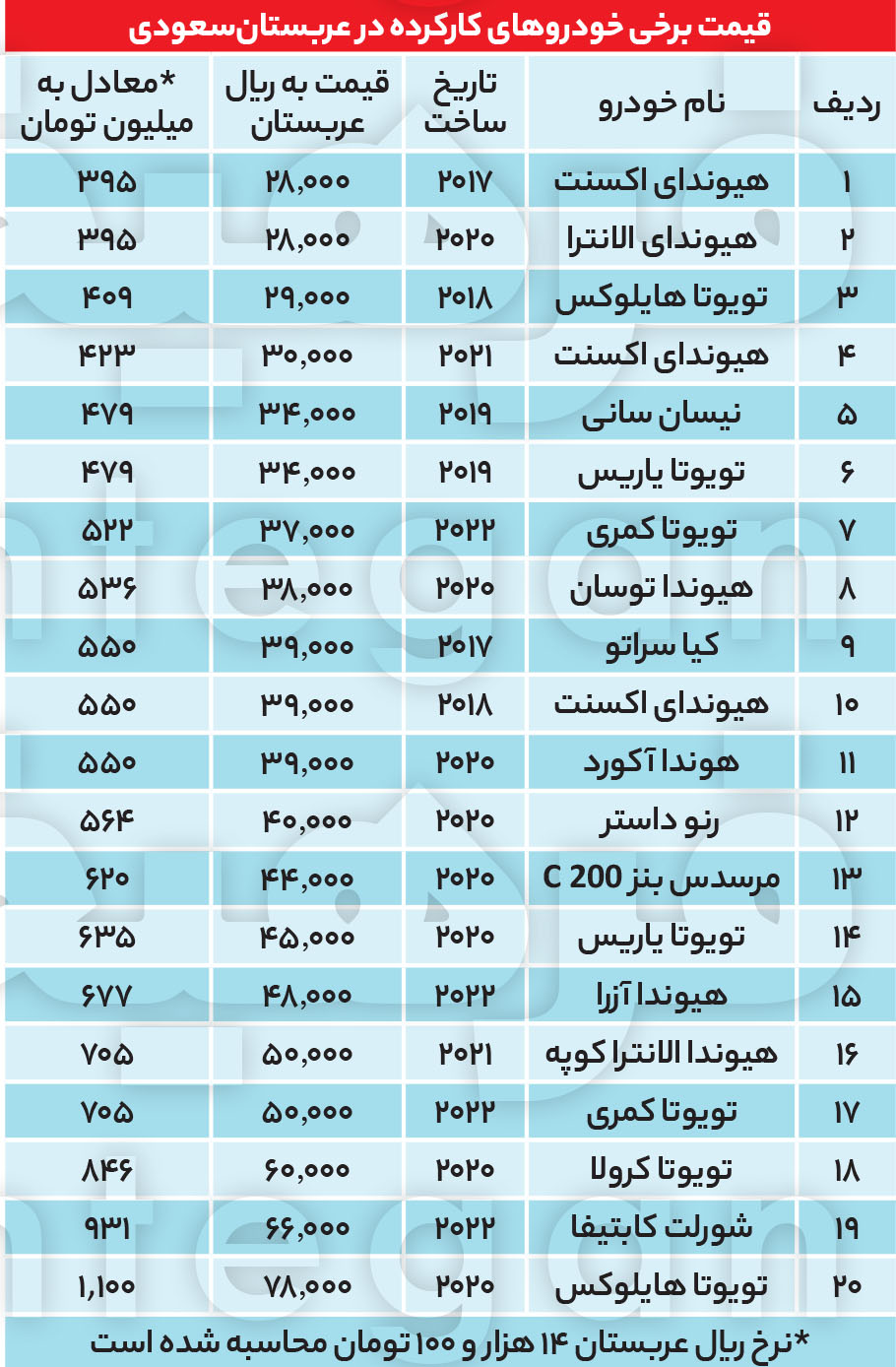 قیمت برخی خودروهای کارکرده در عربستان‌سعودی

| ردیف | نام خودرو | تاریخ ساخت | قیمت به ریال عربستان | *معادل به میلیون تومان |
|---|---|---|---|---|
| ۱ | هیوندای اکسنت | ۲۰۱۷ | ۲۸,۰۰۰ | ۳۹۵ |
| ۲ | هیوندای الانترا | ۲۰۲۰ | ۲۸,۰۰۰ | ۳۹۵ |
| ۳ | تویوتا هایلوکس | ۲۰۱۸ | ۲۹,۰۰۰ | ۴۰۹ |
| ۴ | هیوندای اکسنت | ۲۰۲۱ | ۳۰,۰۰۰ | ۴۲۳ |
| ۵ | نیسان سانی | ۲۰۱۹ | ۳۴,۰۰۰ | ۴۷۹ |
| ۶ | تویوتا یاریس | ۲۰۱۹ | ۳۴,۰۰۰ | ۴۷۹ |
| ۷ | تویوتا کمری | ۲۰۲۲ | ۳۷,۰۰۰ | ۵۲۲ |
| ۸ | هیوندا توسان | ۲۰۲۰ | ۳۸,۰۰۰ | ۵۳۶ |
| ۹ | کیا سراتو | ۲۰۱۷ | ۳۹,۰۰۰ | ۵۵۰ |
| ۱۰ | هیوندای اکسنت | ۲۰۱۸ | ۳۹,۰۰۰ | ۵۵۰ |
| ۱۱ | هوندا آکورد | ۲۰۲۰ | ۳۹,۰۰۰ | ۵۵۰ |
| ۱۲ | رنو داستر | ۲۰۲۰ | ۴۰,۰۰۰ | ۵۶۴ |
| ۱۳ | مرسدس بنز C 200 | ۲۰۲۰ | ۴۴,۰۰۰ | ۶۲۰ |
| ۱۴ | تویوتا یاریس | ۲۰۲۰ | ۴۵,۰۰۰ | ۶۳۵ |
| ۱۵ | هیوندا آزرا | ۲۰۲۲ | ۴۸,۰۰۰ | ۶۷۷ |
| ۱۶ | هیوندا الانترا کوپه | ۲۰۲۱ | ۵۰,۰۰۰ | ۷۰۵ |
| ۱۷ | تویوتا کمری | ۲۰۲۲ | ۵۰,۰۰۰ | ۷۰۵ |
| ۱۸ | تویوتا کرولا | ۲۰۲۰ | ۶۰,۰۰۰ | ۸۴۶ |
| ۱۹ | شورلت کابتیفا | ۲۰۲۲ | ۶۶,۰۰۰ | ۹۳۱ |
| ۲۰ | تویوتا هایلوکس | ۲۰۲۰ | ۷۸,۰۰۰ | ۱,۱۰۰ |

*نرخ ریال عربستان ۱۴ هزار و ۱۰۰ تومان محاسبه شده است